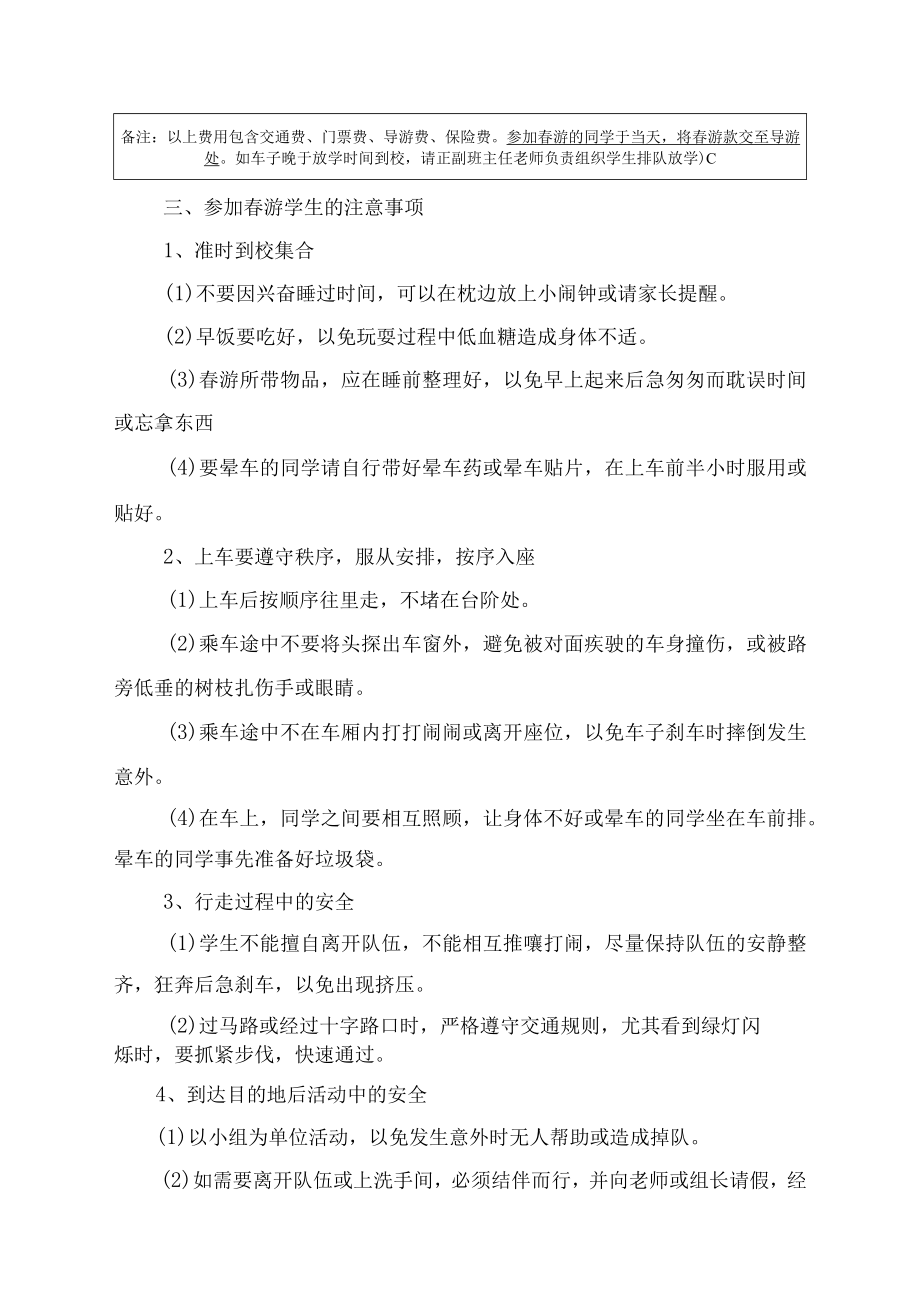 备注：以上费用包含交通费、门票费、导游费、保险费。参加春游的同学于当天，将春游款交至导游处。如车子晚于放学时间到校，请正副班主任老师负责组织学生排队放学)C

三、参加春游学生的注意事项

1、准时到校集合

(1)不要因兴奋睡过时间，可以在枕边放上小闹钟或请家长提醒。

(2)早饭要吃好，以免玩耍过程中低血糖造成身体不适。

(3)春游所带物品，应在睡前整理好，以免早上起来后急匆匆而耽误时间或忘拿东西

(4)要晕车的同学请自行带好晕车药或晕车贴片，在上车前半小时服用或贴好。

2、上车要遵守秩序，服从安排，按序入座

(1)上车后按顺序往里走，不堵在台阶处。

(2)乘车途中不要将头探出车窗外，避免被对面疾驶的车身撞伤，或被路旁低垂的树枝扎伤手或眼睛。

(3)乘车途中不在车厢内打打闹闹或离开座位，以免车子刹车时摔倒发生意外。

(4)在车上，同学之间要相互照顾，让身体不好或晕车的同学坐在车前排。晕车的同学事先准备好垃圾袋。

3、行走过程中的安全

(1)学生不能擅自离开队伍，不能相互推嚷打闹，尽量保持队伍的安静整齐，狂奔后急刹车，以免出现挤压。

(2)过马路或经过十字路口时，严格遵守交通规则，尤其看到绿灯闪烁时，要抓紧步伐，快速通过。

4、到达目的地后活动中的安全

(1)以小组为单位活动，以免发生意外时无人帮助或造成掉队。

(2)如需要离开队伍或上洗手间，必须结伴而行，并向老师或组长请假，经